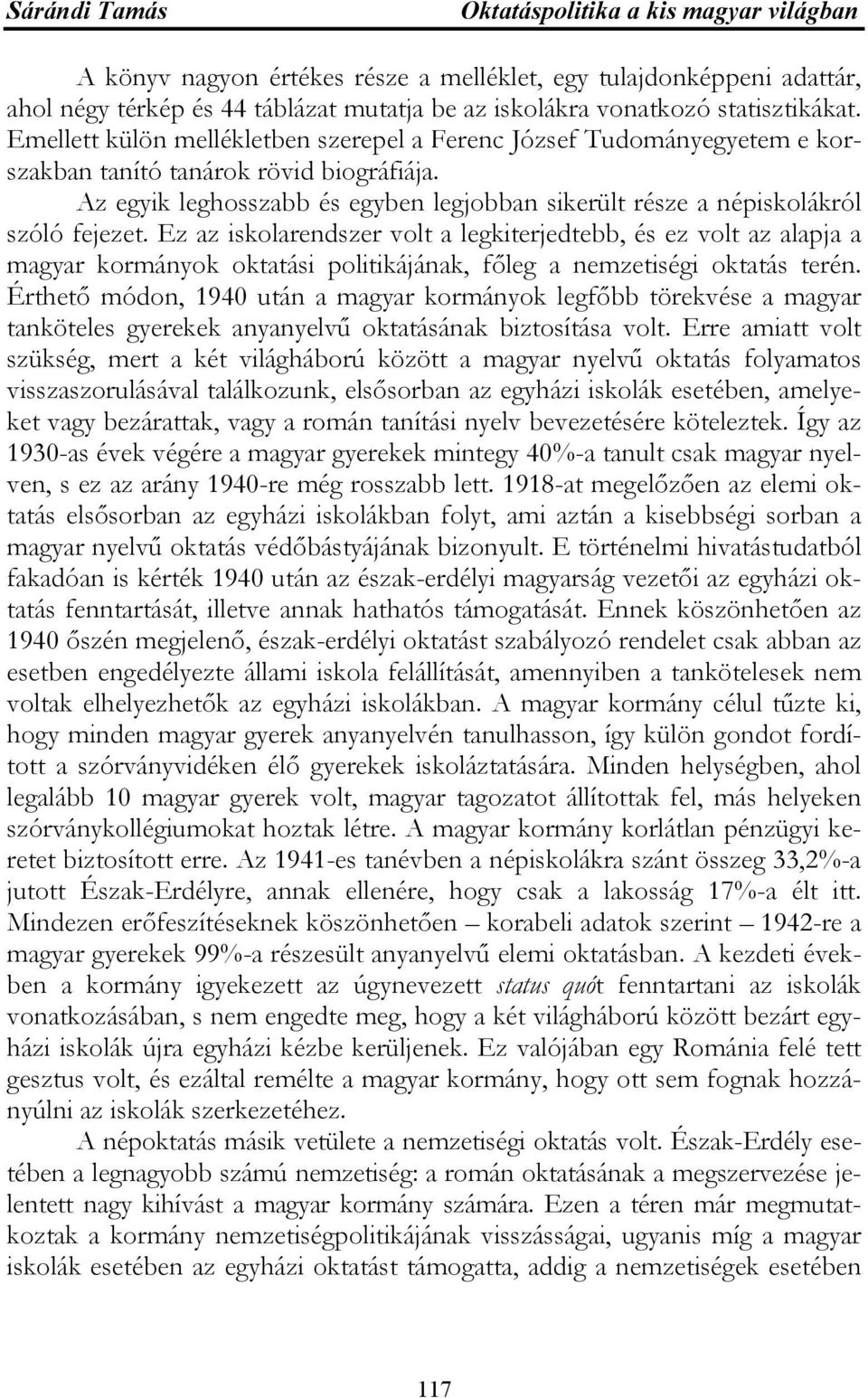 Sárándi Tamás Oktatáspolitika a kis magyar világban

A könyv nagyon értékes része a melléklet, egy tulajdonképpeni adattár, ahol négy térkép és 44 táblázat mutatja be az iskolákra vonatkozó statisztikákat. Emellett külön mellékletben szerepel a Ferenc József Tudományegyetem e korszakban tanító tanárok rövid biográfiája.

Az egyik leghosszabb és egyben legjobban sikerült része a népiskolákról szóló fejezet. Ez az iskolarendszer volt a legkiterjedtebb, és ez volt az alapja a magyar kormányok oktatási politikájának, főleg a nemzetiségi oktatás terén. Érthető módon, 1940 után a magyar kormányok legfőbb törekvése a magyar tanköteles gyerekek anyanyelvű oktatásának biztosítása volt. Erre amiatt volt szükség, mert a két világháború között a magyar nyelvű oktatás folyamatos visszaszorulásával találkozunk, elsősorban az egyházi iskolák esetében, amelyeket vagy bezárattak, vagy a román tanítási nyelv bevezetésére köteleztek. Így az 1930-as évek végére a magyar gyerekek mintegy 40%-a tanult csak magyar nyelven, s ez az arány 1940-re még rosszabb lett. 1918-at megelőzően az elemi oktatás elsősorban az egyházi iskolákban folyt, ami aztán a kisebbségi sorban a magyar nyelvű oktatás védőbástyájának bizonyult. E történelmi hivatástudatból fakadóan is kérték 1940 után az észak-erdélyi magyarság vezetői az egyházi oktatás fenntartását, illetve annak hathatós támogatását. Ennek köszönhetően az 1940 őszén megjelenő, észak-erdélyi oktatást szabályozó rendelet csak abban az esetben engedélyezte állami iskola felállítását, amennyiben a tankötelesek nem voltak elhelyezhetők az egyházi iskolákban. A magyar kormány célul tűzte ki, hogy minden magyar gyerek anyanyelvén tanulhasson, így külön gondot fordított a szórványvidéken élő gyerekek iskoláztatására. Minden helységben, ahol legalább 10 magyar gyerek volt, magyar tagozatot állítottak fel, más helyeken szórványkollégiumokat hoztak létre. A magyar kormány korlátlan pénzügyi keretet biztosított erre. Az 1941-es tanévben a népiskolákra szánt összeg 33,2%-a jutott Észak-Erdélyre, annak ellenére, hogy csak a lakosság 17%-a élt itt. Mindezen erőfeszítéseknek köszönhetően – korabeli adatok szerint – 1942-re a magyar gyerekek 99%-a részesült anyanyelvű elemi oktatásban. A kezdeti években a kormány igyekezett az úgynevezett status quót fenntartani az iskolák vonatkozásában, s nem engedte meg, hogy a két világháború között bezárt egyházi iskolák újra egyházi kézbe kerüljenek. Ez valójában egy Románia felé tett gesztus volt, és ezáltal remélte a magyar kormány, hogy ott sem fognak hozzányúlni az iskolák szerkezetéhez.

A népoktatás másik vetülete a nemzetiségi oktatás volt. Észak-Erdély esetében a legnagyobb számú nemzetiség: a román oktatásának a megszervezése jelentett nagy kihívást a magyar kormány számára. Ezen a téren már megmutatkoztak a kormány nemzetiségpolitikájának visszásságai, ugyanis míg a magyar iskolák esetében az egyházi oktatást támogatta, addig a nemzetiségek esetében

117